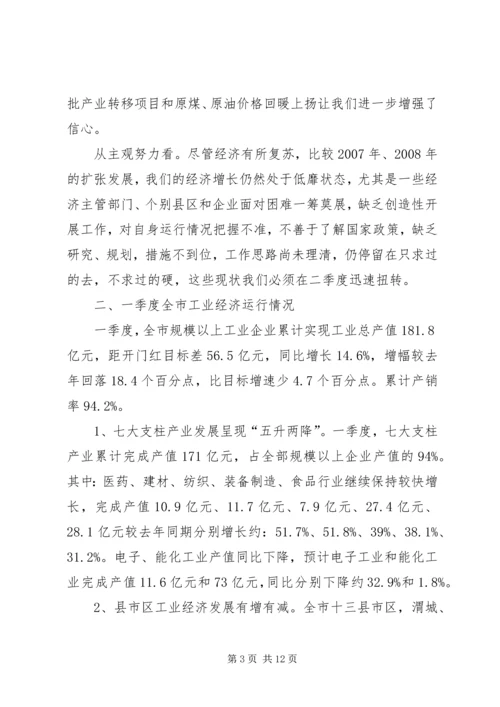 批产业转移项目和原煤、原油价格回暖上扬让我们进一步增强了信心。

从主观努力看。尽管经济有所复苏，比较2007年、2008年的扩张发展，我们的经济增长仍然处于低靡状态，尤其是一些经济主管部门、个别县区和企业面对困难一筹莫展，缺乏创造性开展工作，对自身运行情况把握不准，不善于了解国家政策，缺乏研究、规划，措施不到位，工作思路尚未理清，仍停留在只求过的去，不求过的硬，这些现状我们必须在二季度迅速扭转。

二、一季度全市工业经济运行情况

一季度，全市规模以上工业企业累计实现工业总产值181.8亿元，距开门红目标差56.5亿元，同比增长14.6%，增幅较去年回落18.4个百分点，比目标增速少4.7个百分点。累计产销率94.2%。

1、七大支柱产业发展呈现“五升两降”。一季度，七大支柱产业累计完成产值171亿元，占全部规模以上企业产值的94%。其中：医药、建材、纺织、装备制造、食品行业继续保持较快增长，完成产值10.9亿元、11.7亿元、7.9亿元、27.4亿元、28.1亿元较去年同期分别增长约：51.7%、51.8%、39%、38.1%、31.2%。电子、能化工业产值同比下降，预计电子工业和能化工业完成产值11.6亿元和73亿元，同比分别下降约32.9%和1.8%。

2、县市区工业经济发展有增有减。全市十三县市区，渭城、

第3页 共12页